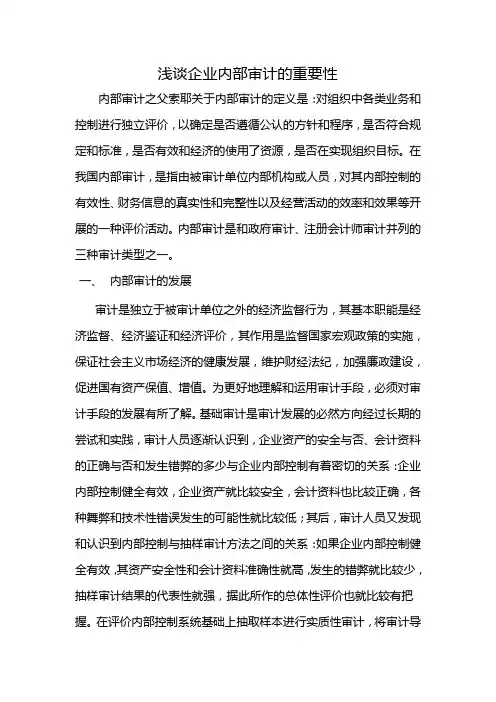 浅谈企业内部审计的重要性

内部审计之父索耶关于内部审计的定义是：对组织中各类业务和控制进行独立评价，以确定是否遵循公认的方针和程序，是否符合规定和标准，是否有效和经济的使用了资源，是否在实现组织目标。在我国内部审计，是指由被审计单位内部机构或人员，对其内部控制的有效性、财务信息的真实性和完整性以及经营活动的效率和效果等开展的一种评价活动。内部审计是和政府审计、注册会计师审计并列的三种审计类型之一。

一、 内部审计的发展

审计是独立于被审计单位之外的经济监督行为，其基本职能是经济监督、经济鉴证和经济评价，其作用是监督国家宏观政策的实施，保证社会主义市场经济的健康发展，维护财经法纪，加强廉政建设，促进国有资产保值、增值。为更好地理解和运用审计手段，必须对审计手段的发展有所了解。基础审计是审计发展的必然方向经过长期的尝试和实践，审计人员逐渐认识到，企业资产的安全与否、会计资料的正确与否和发生错弊的多少与企业内部控制有着密切的关系：企业内部控制健全有效，企业资产就比较安全，会计资料也比较正确，各种舞弊和技术性错误发生的可能性就比较低；其后，审计人员又发现和认识到内部控制与抽样审计方法之间的关系：如果企业内部控制健全有效，其资产安全性和会计资料准确性就高，发生的错弊就比较少，抽样审计结果的代表性就强，据此所作的总体性评价也就比较有把握。在评价内部控制系统基础上抽取样本进行实质性审计，将审计导